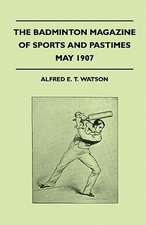 THE BADMINTON MAGAZINE OF SPORTS AND PASTIMES MAY 1907

ALFRED E. T. WATSON